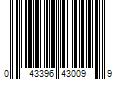 0 43396 43009 9